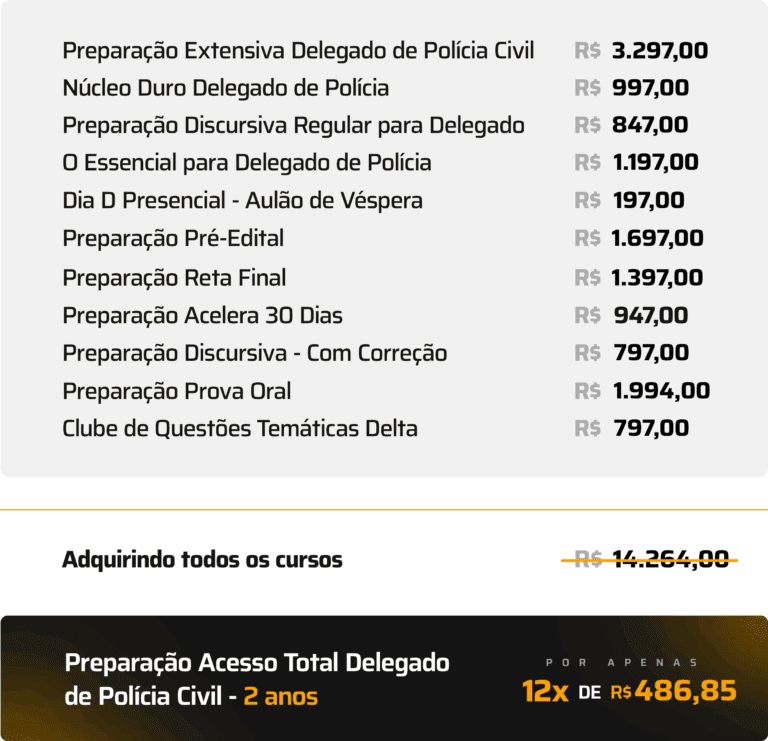 Preparação Extensiva Delegado de Polícia Civil R$ 3.297,00
Núcleo Duro Delegado de Polícia R$ 997,00
Preparação Discursiva Regular para Delegado R$ 847,00
O Essencial para Delegado de Polícia R$ 1.197,00
Dia D Presencial - Aulão de Véspera R$ 197,00
Preparação Pré-Edital R$ 1.697,00
Preparação Reta Final R$ 1.397,00
Preparação Acelera 30 Dias R$ 947,00
Preparação Discursiva - Com Correção R$ 797,00
Preparação Prova Oral R$ 1.994,00
Clube de Questões Temáticas Delta R$ 797,00

Adquirindo todos os cursos R$ 14.264,00

Preparação Acesso Total Delegado de Polícia Civil - 2 anos

POR APENAS
12x DE R$486,85